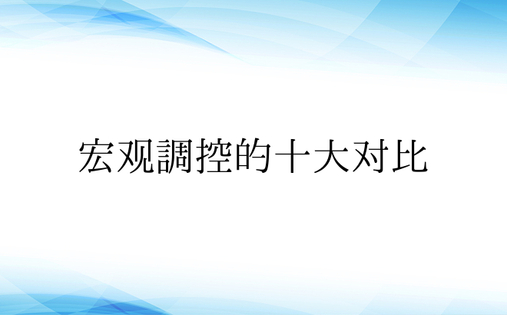 宏观調控的十大对比